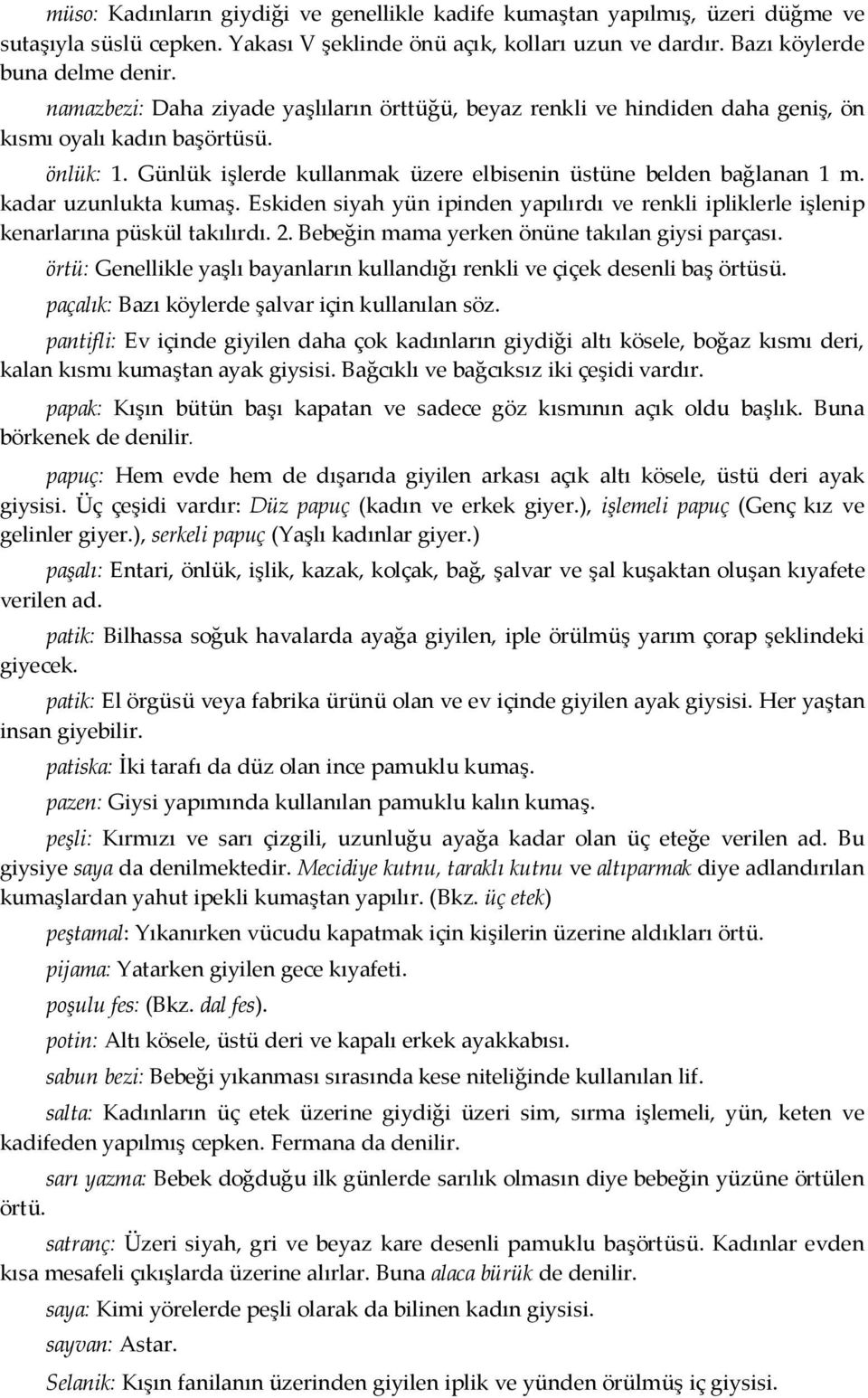 müso: Kadınların giydiği ve genellikle kadife kumaştan yapılmış, üzeri düğme ve sutaşıyla süslü cepken. Yakası V şeklinde önü açık, kolları uzun ve dardır. Bazı köylerde buna delme denir.

namazbezi: Daha ziyade yaşlıların örttüğü, beyaz renkli ve hindiden daha geniş, ön kısmı oyalı kadın başörtüsü.

önlük: 1. Günlük işlerde kullanmak üzere elbisenin üstüne belden bağlanan 1 m. kadar uzunlukta kumaş. Eskiden siyah yün ipinden yapılırdı ve renkli ipliklerle işlenip kenarlarına püskül takılırdı. 2. Bebeğin mama yerken önüne takılan giysi parçası.

örtü: Genellikle yaşlı bayanların kullandığı renkli ve çiçek desenli baş örtüsü.

paçalık: Bazı köylerde şalvar için kullanılan söz.

pantifli: Ev içinde giyilen daha çok kadınların giydiği altı kösele, boğaz kısmı deri, kalan kısmı kumaştan ayak giysisi. Bağcıklı ve bağcıksız iki çeşidi vardır.

papak: Kışın bütün başı kapatan ve sadece göz kısmının açık oldu başlık. Buna börkenek de denilir.

papuç: Hem evde hem de dışarıda giyilen arkası açık altı kösele, üstü deri ayak giysisi. Üç çeşidi vardır: Düz papuç (kadın ve erkek giyer.), işlemeli papuç (Genç kız ve gelinler giyer.), serkeli papuç (Yaşlı kadınlar giyer.)

paşalı: Entari, önlük, işlik, kazak, kolçak, bağ, şalvar ve şal kuşaktan oluşan kıyafete verilen ad.

patik: Bilhassa soğuk havalarda ayağa giyilen, iple örülmüş yarım çorap şeklindeki giyecek.

patik: El örgüsü veya fabrika ürünü olan ve ev içinde giyilen ayak giysisi. Her yaştan insan giyebilir.

patiska: İki tarafı da düz olan ince pamuklu kumaş.

pazen: Giysi yapımında kullanılan pamuklu kalın kumaş.

peşli: Kırmızı ve sarı çizgili, uzunluğu ayağa kadar olan üç eteğe verilen ad. Bu giysiye saya da denilmektedir. Mecidiye kutnu, taraklı kutnu ve altıparmak diye adlandırılan kumaşlardan yahut ipekli kumaştan yapılır. (Bkz. üç etek)

peştamal: Yıkanırken vücudu kapatmak için kişilerin üzerine aldıkları örtü.

pijama: Yatarken giyilen gece kıyafeti.

poşulu fes: (Bkz. dal fes).

potin: Altı kösele, üstü deri ve kapalı erkek ayakkabısı.

sabun bezi: Bebeği yıkanması sırasında kese niteliğinde kullanılan lif.

salta: Kadınların üç etek üzerine giydiği üzeri sim, sırma işlemeli, yün, keten ve kadifeden yapılmış cepken. Fermana da denilir.

sarı yazma: Bebek doğduğu ilk günlerde sarılık olmasın diye bebeğin yüzüne örtülen örtü.

satranç: Üzeri siyah, gri ve beyaz kare desenli başörtüsü. Kadınlar evden kısa mesafeli çıkışlarda üzerine alırlar. Buna alaca bürük de denilir.

saya: Kimi yörelerde peşli olarak da bilinen kadın giysisi.

sayvan: Astar.

Selanik: Kışın fanilanın üzerinden giyilen iplik ve yünden örülmüş iç giysisi.